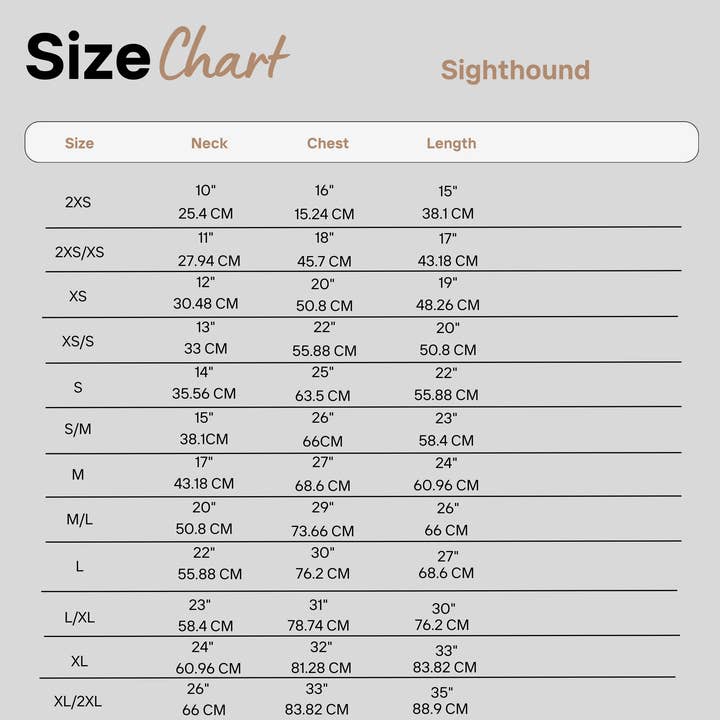 Size Chart

Sighthound

| Size | Neck | Chest | Length |
|---|---|---|---|
| 2XS | 10" 25.4 CM | 16" 15.24 CM | 15" 38.1 CM |
| 2XS/XS | 11" 27.94 CM | 18" 45.7 CM | 17" 43.18 CM |
| XS | 12" 30.48 CM | 20" 50.8 CM | 19" 48.26 CM |
| XS/S | 13" 33 CM | 22" 55.88 CM | 20" 50.8 CM |
| S | 14" 35.56 CM | 25" 63.5 CM | 22" 55.88 CM |
| S/M | 15" 38.1CM | 26" 66CM | 23" 58.4 CM |
| M | 17" 43.18 CM | 27" 68.6 CM | 24" 60.96 CM |
| M/L | 20" 50.8 CM | 29" 73.66 CM | 26" 66 CM |
| L | 22" 55.88 CM | 30" 76.2 CM | 27" 68.6 CM |
| L/XL | 23" 58.4 CM | 31" 78.74 CM | 30" 76.2 CM |
| XL | 24" 60.96 CM | 32" 81.28 CM | 33" 83.82 CM |
| XL/2XL | 26" 66 CM | 33" 83.82 CM | 35" 88.9 CM |